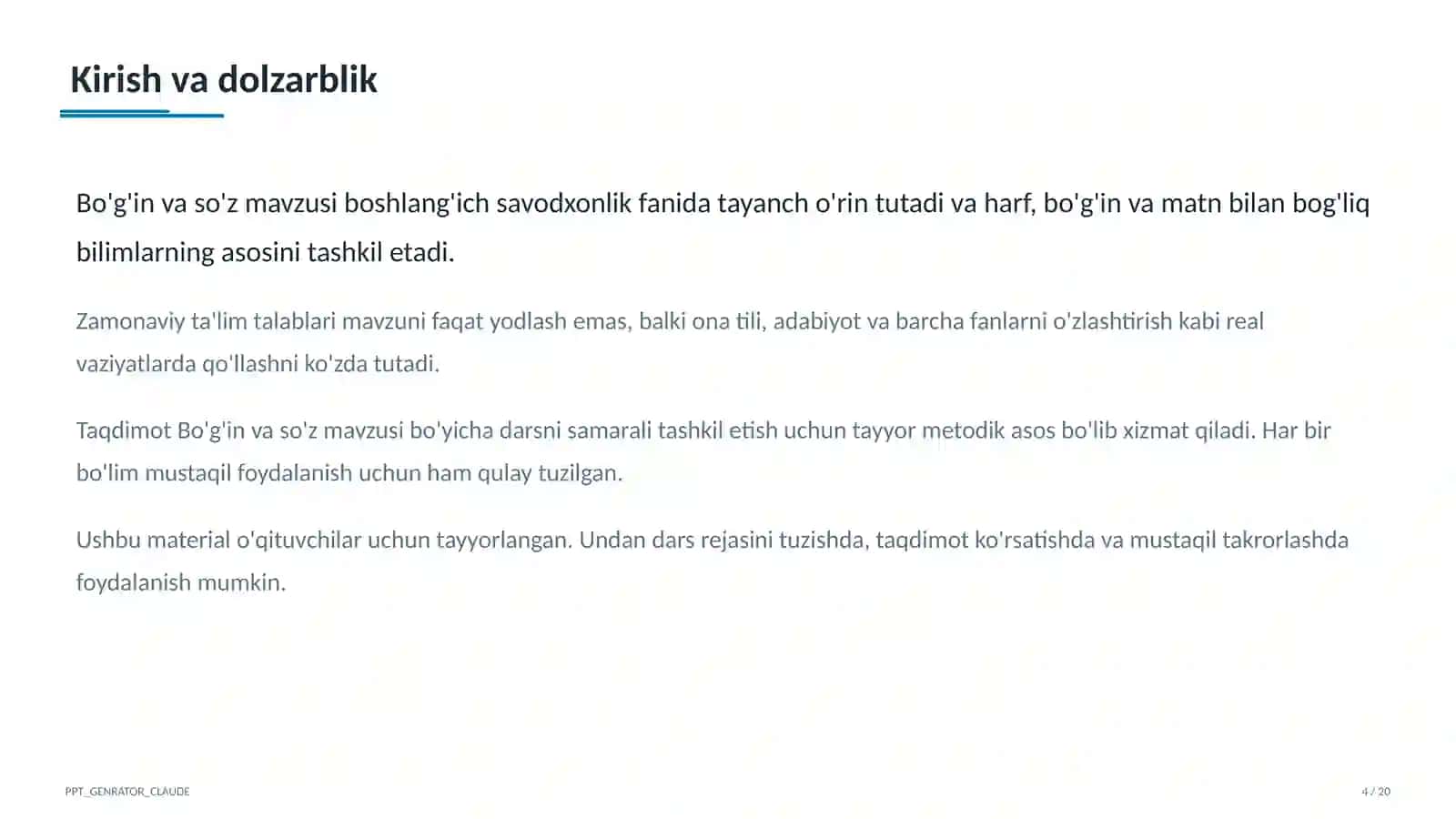 Kirish va dolzarblik

Bo'g'in va so'z mavzusi boshlang'ich savodxonlik fanida tayanch o'rin tutadi va harf, bo'g'in va matn bilan bog'liq bilimlarning asosini tashkil etadi.

Zamonaviy ta'lim talablari mavzuni faqat yodlash emas, balki ona tili, adabiyot va barcha fanlarni o'zlashtirish kabi real vaziyatlarda qo'llashni ko'zda tutadi.

Taqdimot Bo'g'in va so'z mavzusi bo'yicha darsni samarali tashkil etish uchun tayyor metodik asos bo'lib xizmat qiladi. Har bir bo'lim mustaqil foydalanish uchun ham qulay tuzilgan.

Ushbu material o'qituvchilar uchun tayyorlangan. Undan dars rejasini tuzishda, taqdimot ko'rsatishda va mustaqil takrorlashda foydalanish mumkin.

PPT_GENRATOR_CLAUDE

4 / 20